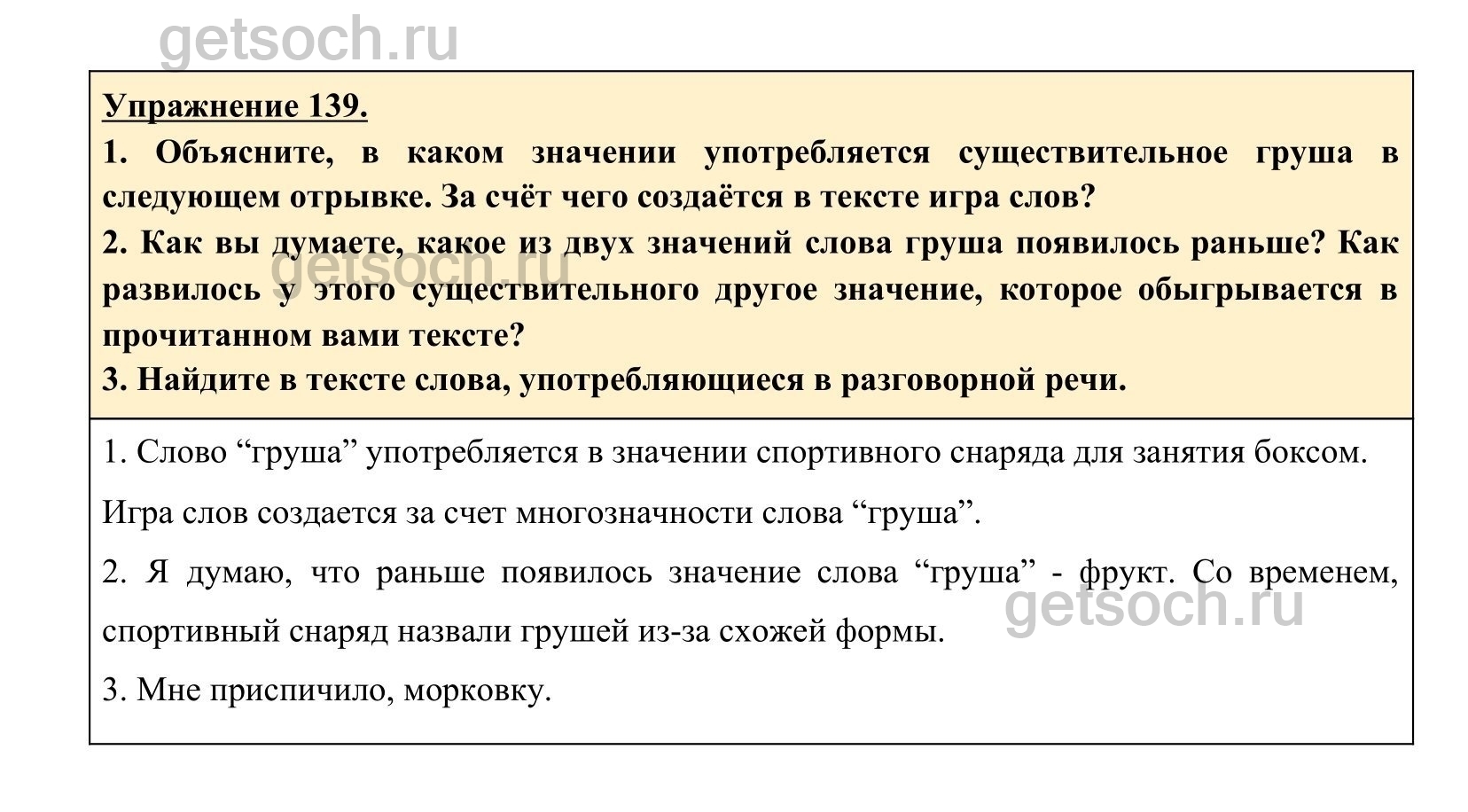 getsoch.ru

Упражнение 139.

1. Объясните, в каком значении употребляется существительное груша в следующем отрывке. За счёт чего создаётся в тексте игра слов?

2. Как вы думаете, какое из двух значений слова груша появилось раньше? Как развилось у этого существительного другое значение, которое обыгрывается в прочитанном вами тексте?

getsoch.ru

3. Найдите в тексте слова, употребляющиеся в разговорной речи.

1. Слово “груша” употребляется в значении спортивного снаряда для занятия боксом.

Игра слов создается за счет многозначности слова “груша”.

2. Я думаю, что раньше появилось значение слова “груша” - фрукт. Со временем, спортивный снаряд назвали грушей из-за схожей формы.

getsoch.ru

3. Мне приспичило, морковку.